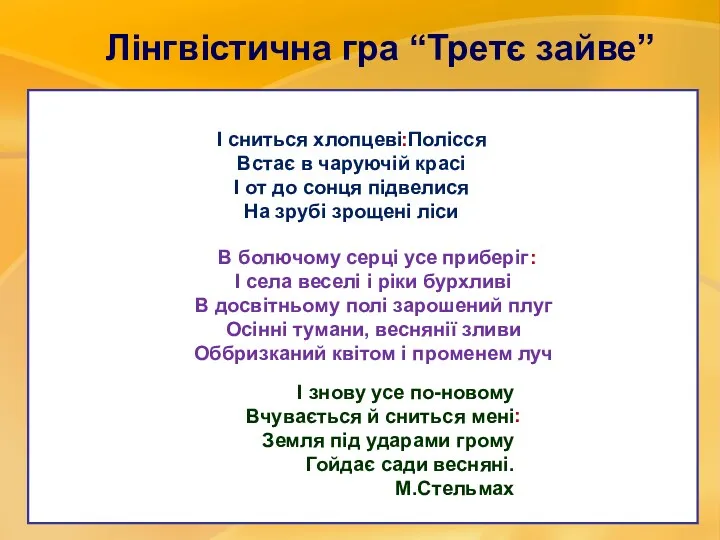 Лінгвістична гра “Третє зайве”

І сниться хлопцеві:Полісся
Встає в чаруючій красі
І от до сонця підвелися
На зрубі зрощені ліси

В болючому серці усе приберіг:
І села веселі і ріки бурхливі
В досвітньому полі зарошений плуг
Осінні тумани, веснянії зливи
Оббризканий квітом і променем луч

І знову усе по-новому
Вчувається й сниться мені:
Земля під ударами грому
Гойдає сади весняні.
М.Стельмах